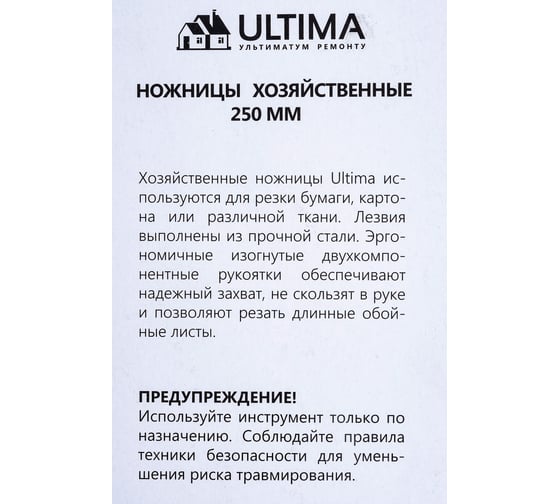 ULTIMA
УЛЬТИМАТУМ РЕМОНТУ

НОЖНИЦЫ ХОЗЯЙСТВЕННЫЕ
250 ММ

Хозяйственные ножницы Ultima используются для резки бумаги, картона или различной ткани. Лезвия выполнены из прочной стали. Эргономичные изогнутые двухкомпонентные рукоятки обеспечивают надежный захват, не скользят в руке и позволяют резать длинные обойные листы.

ПРЕДУПРЕЖДЕНИЕ!
Используйте инструмент только по назначению. Соблюдайте правила техники безопасности для уменьшения риска травмирования.